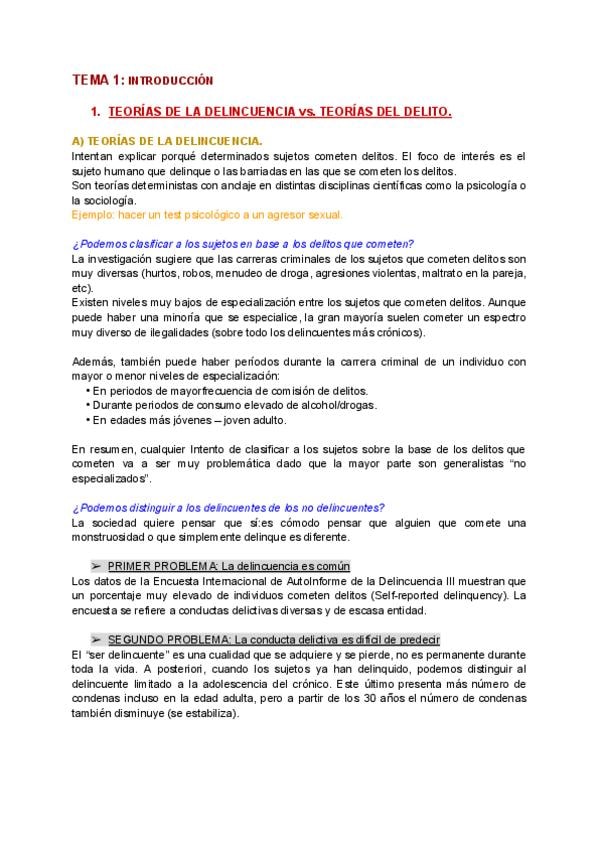 TEMA 1: INTRODUCCIÓN

1. TEORÍAS DE LA DELINCUENCIA vs. TEORÍAS DEL DELITO.

A) TEORÍAS DE LA DELINCUENCIA.
Intentan explicar porqué determinados sujetos cometen delitos. El foco de interés es el sujeto humano que delinque o las barriadas en las que se cometen los delitos.
Son teorías deterministas con anclaje en distintas disciplinas científicas como la psicología o la sociología.
Ejemplo: hacer un test psicológico a un agresor sexual.

¿Podemos clasificar a los sujetos en base a los delitos que cometen?
La investigación sugiere que las carreras criminales de los sujetos que cometen delitos son muy diversas (hurtos, robos, menudeo de droga, agresiones violentas, maltrato en la pareja, etc).
Existen niveles muy bajos de especialización entre los sujetos que cometen delitos. Aunque puede haber una minoría que se especialice, la gran mayoría suelen cometer un espectro muy diverso de ilegalidades (sobre todo los delincuentes más crónicos).

Además, también puede haber periodos durante la carrera criminal de un individuo con mayor o menor niveles de especialización:
• En periodos de mayor frecuencia de comisión de delitos.
• Durante periodos de consumo elevado de alcohol/drogas.
• En edades más jóvenes – joven adulto.

En resumen, cualquier Intento de clasificar a los sujetos sobre la base de los delitos que cometen va a ser muy problemática dado que la mayor parte son generalistas “no especializados”.

¿Podemos distinguir a los delincuentes de los no delincuentes?
La sociedad quiere pensar que sí:es cómodo pensar que alguien que comete una monstruosidad o que simplemente delinque es diferente.

➢ PRIMER PROBLEMA: La delincuencia es común
Los datos de la Encuesta Internacional de AutoInforme de la Delincuencia III muestran que un porcentaje muy elevado de individuos cometen delitos (Self-reported delinquency). La encuesta se refiere a conductas delictivas diversas y de escasa entidad.

➢ SEGUNDO PROBLEMA: La conducta delictiva es difícil de predecir
El “ser delincuente” es una cualidad que se adquiere y se pierde, no es permanente durante toda la vida. A posteriori, cuando los sujetos ya han delinquido, podemos distinguir al delincuente limitado a la adolescencia del crónico. Este último presenta más número de condenas incluso en la edad adulta, pero a partir de los 30 años el número de condenas también disminuye (se estabiliza).